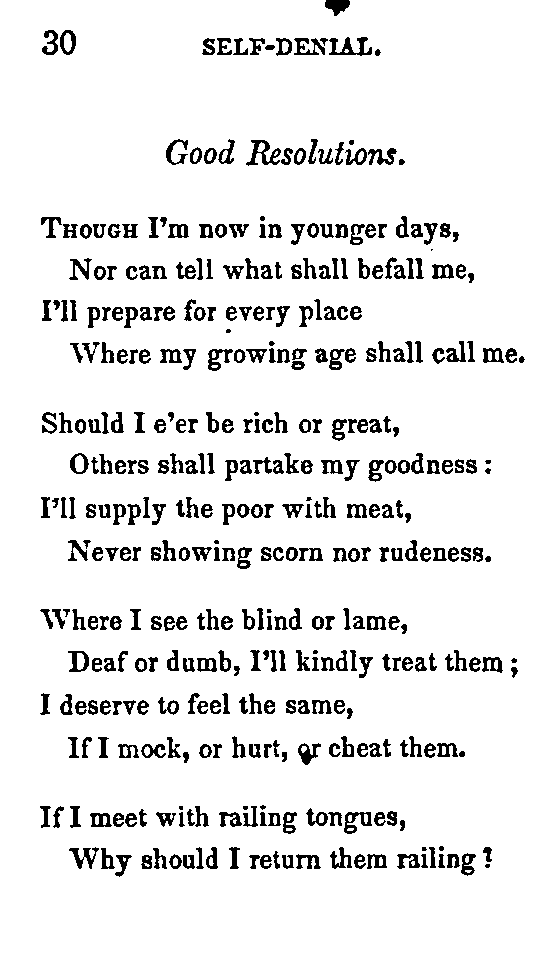 30 SELF-DENIAL.

Good Resolutions.

Though I'm now in younger days,
Nor can tell what shall befall me,
I'll prepare for every place
Where my growing age shall call me.

Should I e'er be rich or great,
Others shall partake my goodness:
I'll supply the poor with meat,
Never showing scorn nor rudeness.

Where I see the blind or lame,
Deaf or dumb, I'll kindly treat them;
I deserve to feel the same,
If I mock, or hurt, or cheat them.

If I meet with railing tongues,
Why should I return them railing?